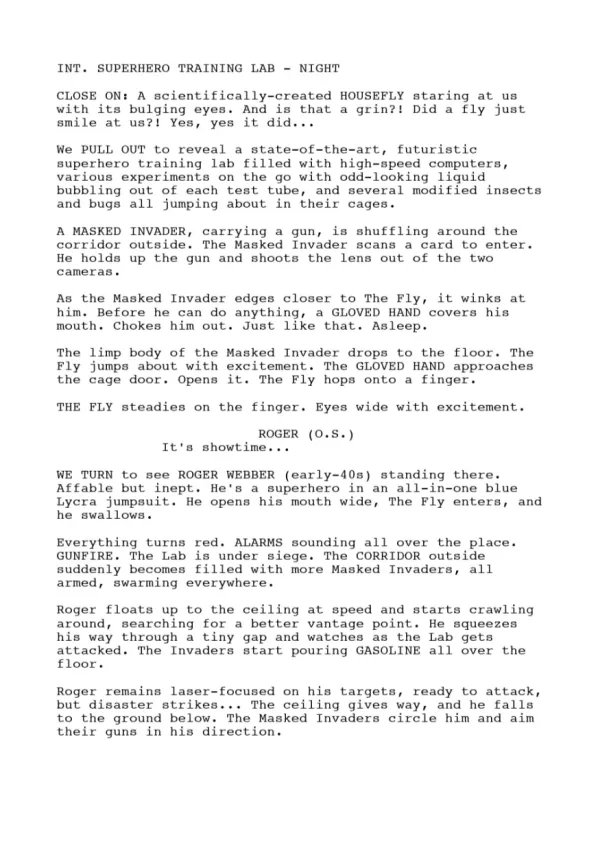 INT. SUPERHERO TRAINING LAB - NIGHT

CLOSE ON: A scientifically-created HOUSEFLY staring at us with its bulging eyes. And is that a grin?! Did a fly just smile at us?! Yes, yes it did...

We PULL OUT to reveal a state-of-the-art, futuristic superhero training lab filled with high-speed computers, various experiments on the go with odd-looking liquid bubbling out of each test tube, and several modified insects and bugs all jumping about in their cages.

A MASKED INVADER, carrying a gun, is shuffling around the corridor outside. The Masked Invader scans a card to enter. He holds up the gun and shoots the lens out of the two cameras.

As the Masked Invader edges closer to The Fly, it winks at him. Before he can do anything, a GLOVED HAND covers his mouth. Chokes him out. Just like that. Asleep.

The limp body of the Masked Invader drops to the floor. The Fly jumps about with excitement. The GLOVED HAND approaches the cage door. Opens it. The Fly hops onto a finger.

THE FLY steadies on the finger. Eyes wide with excitement.

ROGER (O.S.)
It's showtime...

WE TURN to see ROGER WEBBER (early-40s) standing there. Affable but inept. He's a superhero in an all-in-one blue Lycra jumpsuit. He opens his mouth wide, The Fly enters, and he swallows.

Everything turns red. ALARMS sounding all over the place. GUNFIRE. The Lab is under siege. The CORRIDOR outside suddenly becomes filled with more Masked Invaders, all armed, swarming everywhere.

Roger floats up to the ceiling at speed and starts crawling around, searching for a better vantage point. He squeezes his way through a tiny gap and watches as the Lab gets attacked. The Invaders start pouring GASOLINE all over the floor.

Roger remains laser-focused on his targets, ready to attack, but disaster strikes... The ceiling gives way, and he falls to the ground below. The Masked Invaders circle him and aim their guns in his direction.